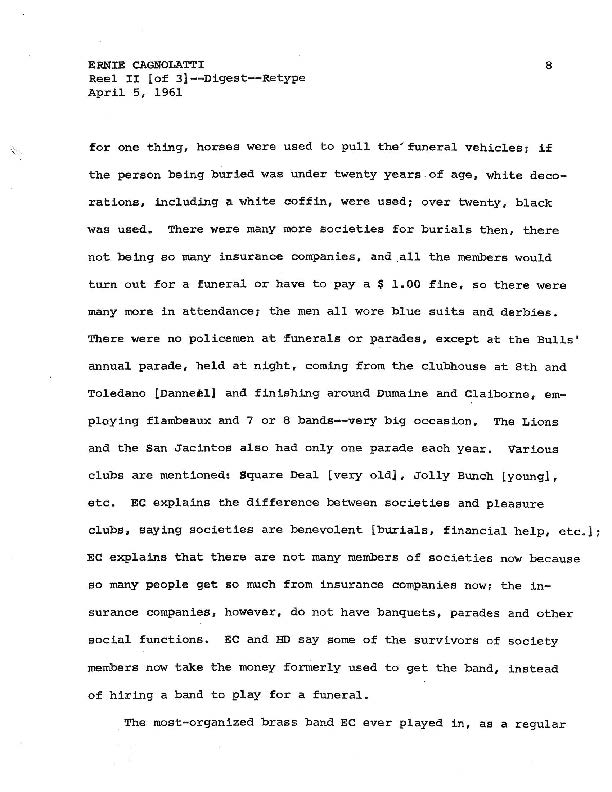 ERNIE CAGNOLATTI
Reel II [of 3]--Digest--Retype
April 5, 1961

8

for one thing, horses were used to pull the funeral vehicles; if the person being buried was under twenty years of age, white decorations, including a white coffin, were used; over twenty, black was used. There were many more societies for burials then, there not being so many insurance companies, and all the members would turn out for a funeral or have to pay a $ 1.00 fine, so there were many more in attendance; the men all wore blue suits and derbies. There were no policemen at funerals or parades, except at the Bulls' annual parade, held at night, coming from the clubhouse at 8th and Toledano [Danneel] and finishing around Dumaine and Claiborne, employing flambeaux and 7 or 8 bands--very big occasion. The Lions and the San Jacintos also had only one parade each year. Various clubs are mentioned: Square Deal [very old], Jolly Bunch [young], etc. EC explains the difference between societies and pleasure clubs, saying societies are benevolent [burials, financial help, etc.]; EC explains that there are not many members of societies now because so many people get so much from insurance companies now; the insurance companies, however, do not have banquets, parades and other social functions. EC and HD say some of the survivors of society members now take the money formerly used to get the band, instead of hiring a band to play for a funeral.

The most-organized brass band EC ever played in, as a regular